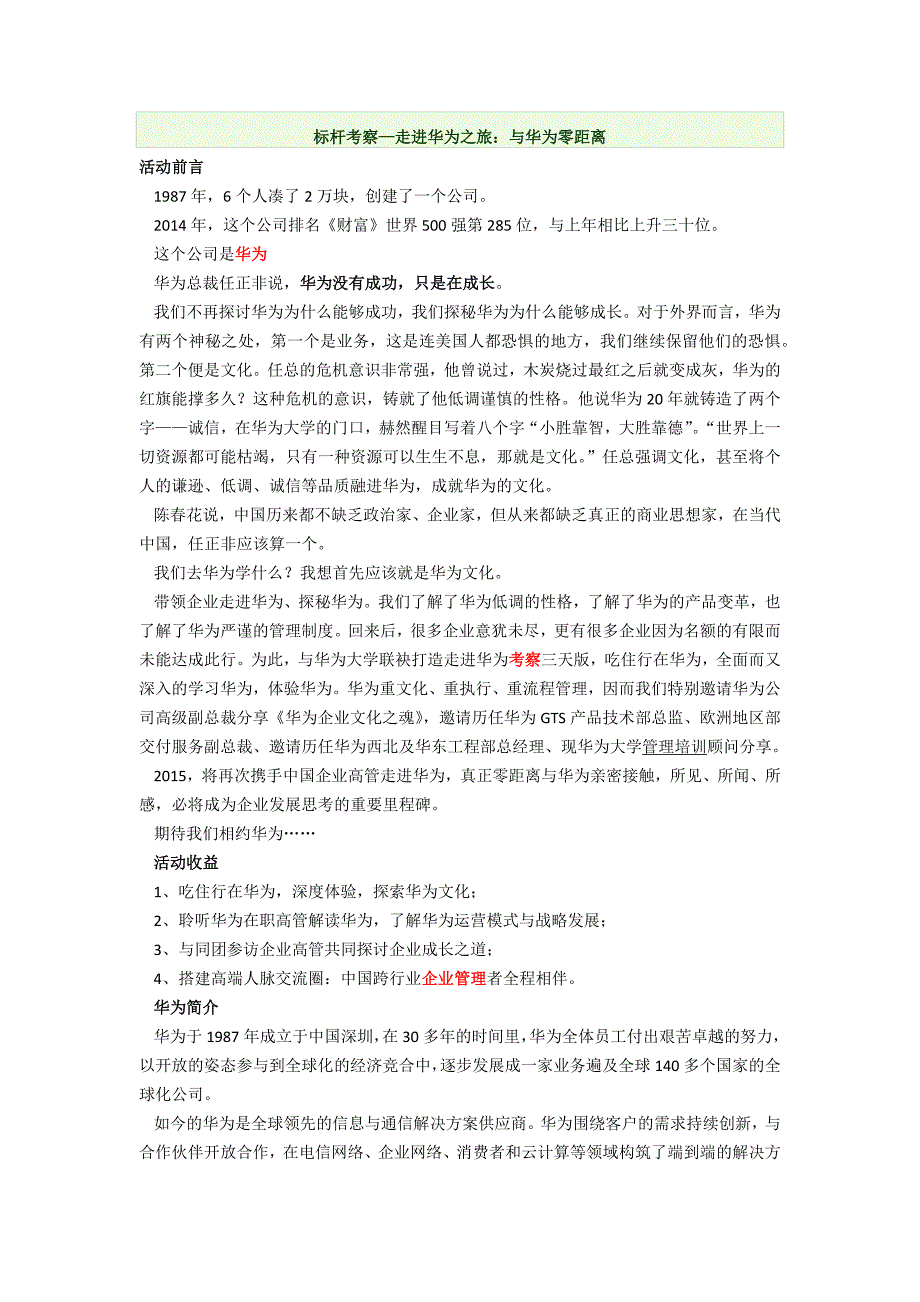 标杆考察—走进华为之旅：与华为零距离

活动前言

1987 年，6 个人凑了 2 万块，创建了一个公司。

2014 年，这个公司排名《财富》世界 500 强第 285 位，与上年相比上升三十位。

这个公司是华为

华为总裁任正非说，华为没有成功，只是在成长。

我们不再探讨华为为什么能够成功，我们探秘华为为什么能够成长。对于外界而言，华为有两个神秘之处，第一个是业务，这是连美国人都恐惧的地方，我们继续保留他们的恐惧。第二个便是文化。任总的危机意识非常强，他曾说过，木炭烧过最红之后就变成灰，华为的红旗能撑多久？这种危机的意识，铸就了他低调谨慎的性格。他说华为 20 年就铸造了两个字——诚信，在华为大学的门口，赫然醒目写着八个字“小胜靠智，大胜靠德”。“世界上一切资源都可能枯竭，只有一种资源可以生生不息，那就是文化。”任总强调文化，甚至将个人的谦逊、低调、诚信等品质融进华为，成就华为的文化。

陈春花说，中国历来都不缺乏政治家、企业家，但从来都缺乏真正的商业思想家，在当代中国，任正非应该算一个。

我们去华为学什么？我想首先应该就是华为文化。

带领企业走进华为、探秘华为。我们了解了华为低调的性格，了解了华为的产品变革，也了解了华为严谨的管理制度。回来后，很多企业意犹未尽，更有很多企业因为名额的有限而未能达成此行。为此，与华为大学联袂打造走进华为考察三天版，吃住行在华为，全面而又深入的学习华为，体验华为。华为重文化、重执行、重流程管理，因而我们特别邀请华为公司高级副总裁分享《华为企业文化之魂》，邀请历任华为 GTS 产品技术部总监、欧洲地区部交付服务副总裁、邀请历任华为西北及华东工程部总经理、现华为大学管理培训顾问分享。

2015，将再次携手中国企业高管走进华为，真正零距离与华为亲密接触，所见、所闻、所感，必将成为企业发展思考的重要里程碑。

期待我们相约华为……

活动收益

1、吃住行在华为，深度体验，探索华为文化；

2、聆听华为在职高管解读华为，了解华为运营模式与战略发展；

3、与同团参访企业高管共同探讨企业成长之道；

4、搭建高端人脉交流圈：中国跨行业企业管理者全程相伴。

华为简介

华为于 1987 年成立于中国深圳，在 30 多年的时间里，华为全体员工付出艰苦卓越的努力，以开放的姿态参与到全球化的经济竞合中，逐步发展成一家业务遍及全球 140 多个国家的全球化公司。

如今的华为是全球领先的信息与通信解决方案供应商。华为围绕客户的需求持续创新，与合作伙伴开放合作，在电信网络、企业网络、消费者和云计算等领域构筑了端到端的解决方